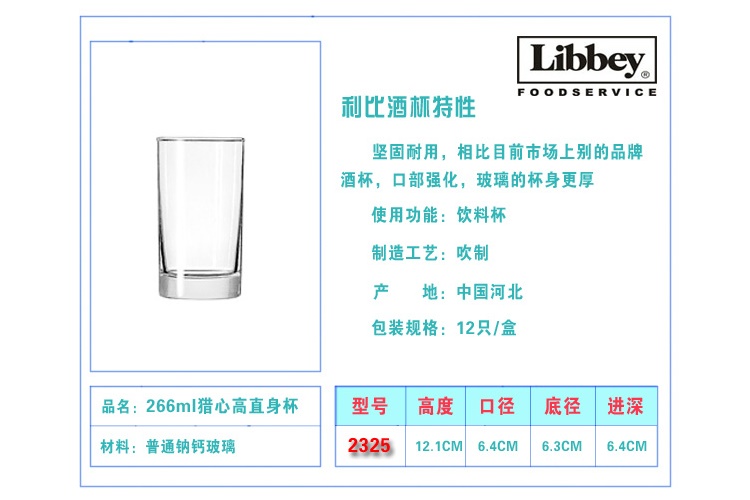 Libbey®
FOODSERVICE

利比酒杯特性

坚固耐用，相比目前市场上别的品牌酒杯，口部强化，玻璃的杯身更厚

使用功能：饮料杯

制造工艺：吹制

产　　地：中国河北

包装规格：12只/盒

品名：266ml猎心高直身杯

材料：普通钠钙玻璃

| 型号 | 高度 | 口径 | 底径 | 进深 |
|---|---|---|---|---|
| 2325 | 12.1CM | 6.4CM | 6.3CM | 6.4CM |